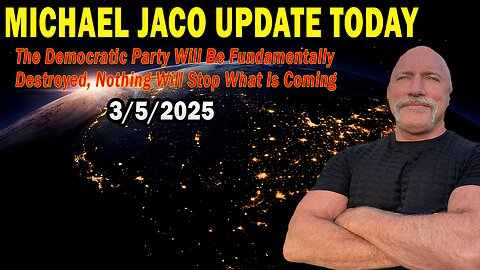 MICHAEL JACO UPDATE TODAY

The Democratic Party Will Be Fundamentally Destroyed, Nothing Will Stop What Is Coming

3/5/2025